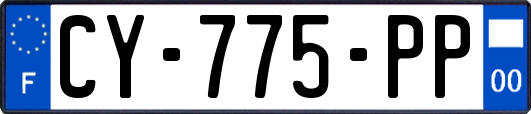 F
CY-775-PP
00